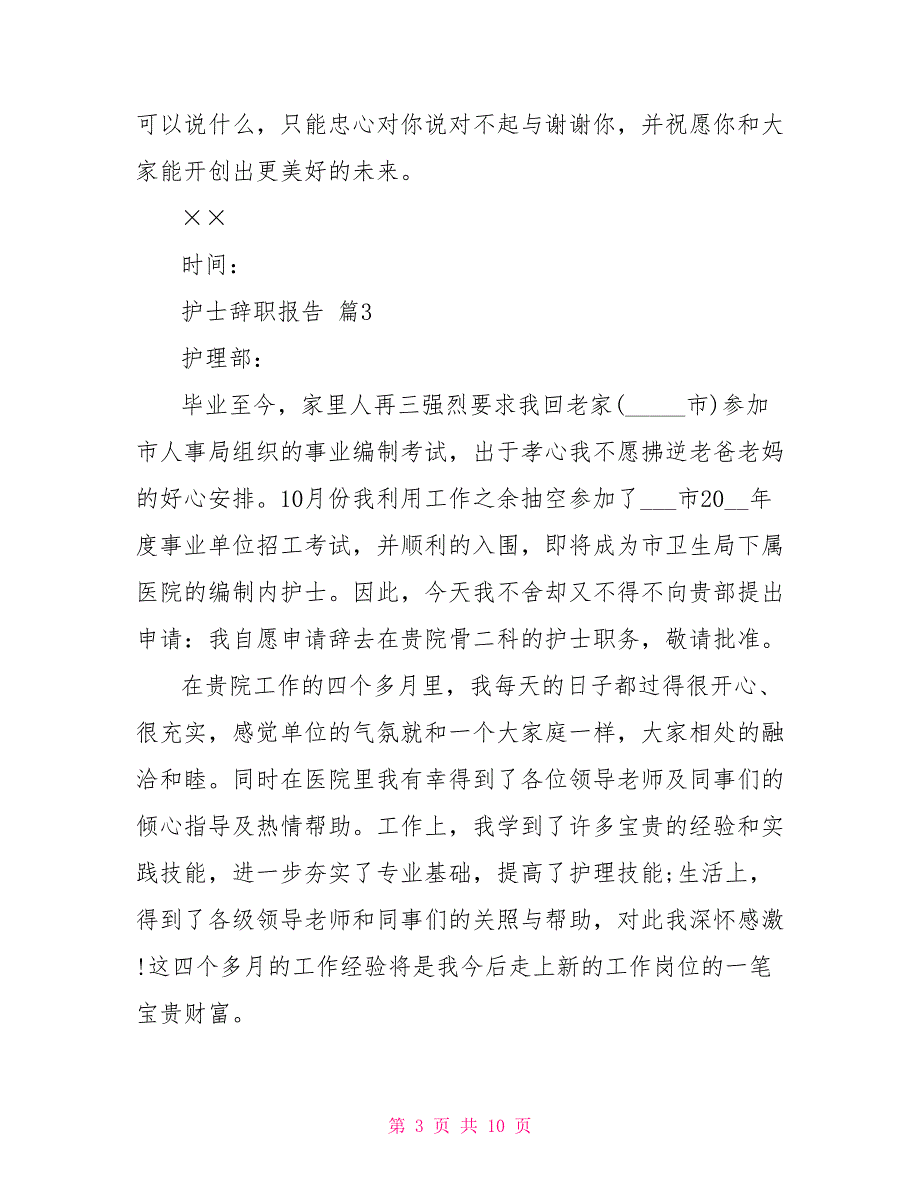 可以说什么，只能忠心对你说对不起与谢谢你，并祝愿你和大家能开创出更美好的未来。

××

时间：

护士辞职报告 篇3

护理部：

毕业至今，家里人再三强烈要求我回老家(_____市)参加市人事局组织的事业编制考试，出于孝心我不愿拂逆老爸老妈的好心安排。10月份我利用工作之余抽空参加了___市20__年度事业单位招工考试，并顺利的入围，即将成为市卫生局下属医院的编制内护士。因此，今天我不舍却又不得不向贵部提出申请：我自愿申请辞去在贵院骨二科的护士职务，敬请批准。

在贵院工作的四个多月里，我每天的日子都过得很开心、很充实，感觉单位的气氛就和一个大家庭一样，大家相处的融洽和睦。同时在医院里我有幸得到了各位领导老师及同事们的倾心指导及热情帮助。工作上，我学到了许多宝贵的经验和实践技能，进一步夯实了专业基础，提高了护理技能;生活上，得到了各级领导老师和同事们的关照与帮助，对此我深怀感激!这四个多月的工作经验将是我今后走上新的工作岗位的一笔宝贵财富。

第 3 页 共 10 页